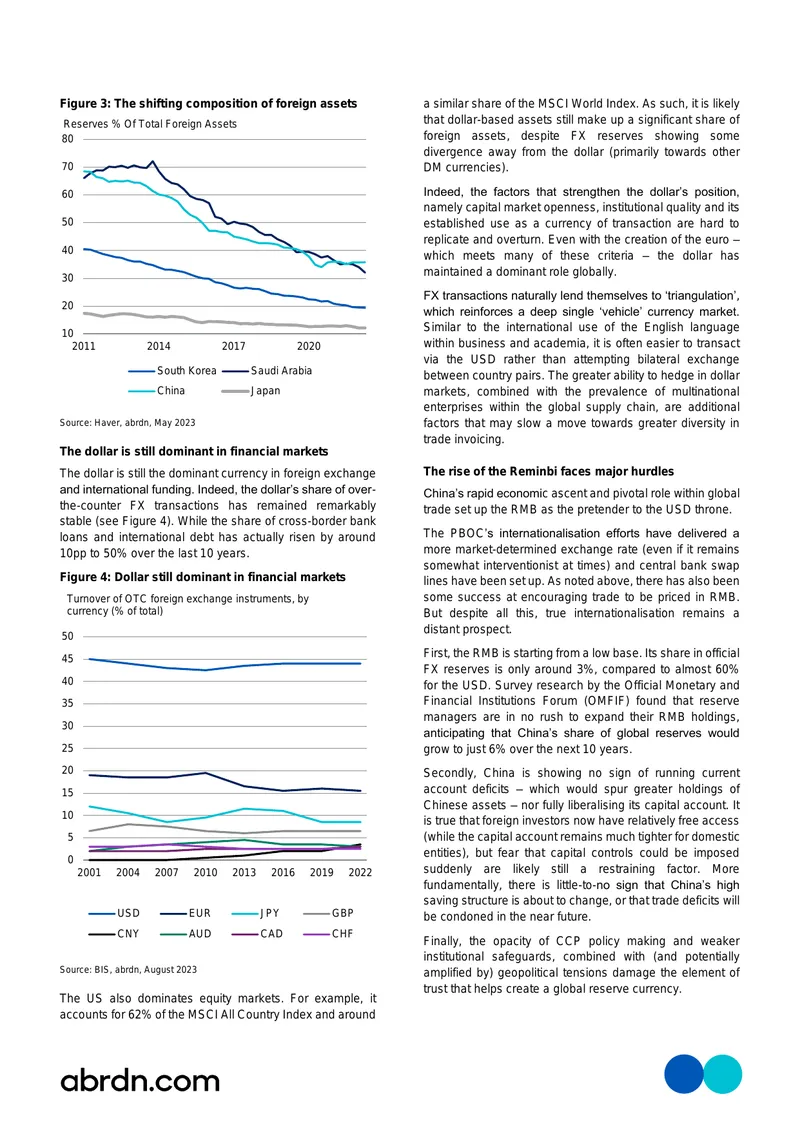 Figure 3: The shifting composition of foreign assets

Reserves % Of Total Foreign Assets

80
70
60
50
40
30
20
10

2011 2014 2017 2020

South Korea
Saudi Arabia
China
Japan

Source: Haver, abrdn, May 2023

The dollar is still dominant in financial markets

The dollar is still the dominant currency in foreign exchange and international funding. Indeed, the dollar's share of over-the-counter FX transactions has remained remarkably stable (see Figure 4). While the share of cross-border bank loans and international debt has actually risen by around 10pp to 50% over the last 10 years.

Figure 4: Dollar still dominant in financial markets

Turnover of OTC foreign exchange instruments, by currency (% of total)

50
45
40
35
30
25
20
15
10
5
0

2001 2004 2007 2010 2013 2016 2019 2022

USD
EUR
JPY
GBP
CNY
AUD
CAD
CHF

Source: BIS, abrdn, August 2023

The US also dominates equity markets. For example, it accounts for 62% of the MSCI All Country Index and around a similar share of the MSCI World Index. As such, it is likely that dollar-based assets still make up a significant share of foreign assets, despite FX reserves showing some divergence away from the dollar (primarily towards other DM currencies).

Indeed, the factors that strengthen the dollar's position, namely capital market openness, institutional quality and its established use as a currency of transaction are hard to replicate and overturn. Even with the creation of the euro – which meets many of these criteria – the dollar has maintained a dominant role globally.

FX transactions naturally lend themselves to 'triangulation', which reinforces a deep single 'vehicle' currency market. Similar to the international use of the English language within business and academia, it is often easier to transact via the USD rather than attempting bilateral exchange between country pairs. The greater ability to hedge in dollar markets, combined with the prevalence of multinational enterprises within the global supply chain, are additional factors that may slow a move towards greater diversity in trade invoicing.

The rise of the Reminbi faces major hurdles

China's rapid economic ascent and pivotal role within global trade set up the RMB as the pretender to the USD throne.

The PBOC's internationalisation efforts have delivered a more market-determined exchange rate (even if it remains somewhat interventionist at times) and central bank swap lines have been set up. As noted above, there has also been some success at encouraging trade to be priced in RMB. But despite all this, true internationalisation remains a distant prospect.

First, the RMB is starting from a low base. Its share in official FX reserves is only around 3%, compared to almost 60% for the USD. Survey research by the Official Monetary and Financial Institutions Forum (OMFIF) found that reserve managers are in no rush to expand their RMB holdings, anticipating that China's share of global reserves would grow to just 6% over the next 10 years.

Secondly, China is showing no sign of running current account deficits – which would spur greater holdings of Chinese assets – nor fully liberalising its capital account. It is true that foreign investors now have relatively free access (while the capital account remains much tighter for domestic entities), but fear that capital controls could be imposed suddenly are likely still a restraining factor. More fundamentally, there is little-to-no sign that China's high saving structure is about to change, or that trade deficits will be condoned in the near future.

Finally, the opacity of CCP policy making and weaker institutional safeguards, combined with (and potentially amplified by) geopolitical tensions damage the element of trust that helps create a global reserve currency.

abrdn.com